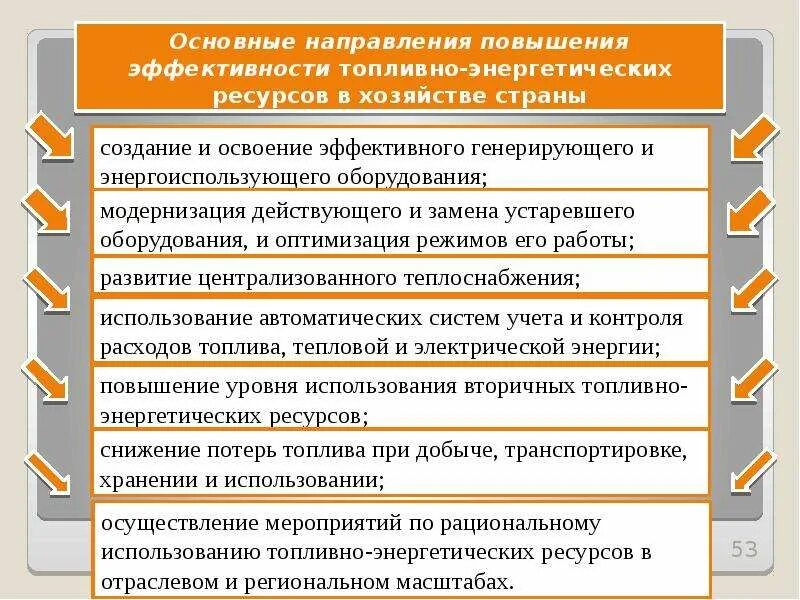 Основные направления повышения эффективности топливно-энергетических ресурсов в хозяйстве страны

создание и освоение эффективного генерирующего и энергоиспользующего оборудования;

модернизация действующего и замена устаревшего оборудования, и оптимизация режимов его работы;

развитие централизованного теплоснабжения;

использование автоматических систем учета и контроля расходов топлива, тепловой и электрической энергии;

повышение уровня использования вторичных топливно-энергетических ресурсов;

снижение потерь топлива при добыче, транспортировке, хранении и использовании;

осуществление мероприятий по рациональному использованию топливно-энергетических ресурсов в отраслевом и региональном масштабах.

53